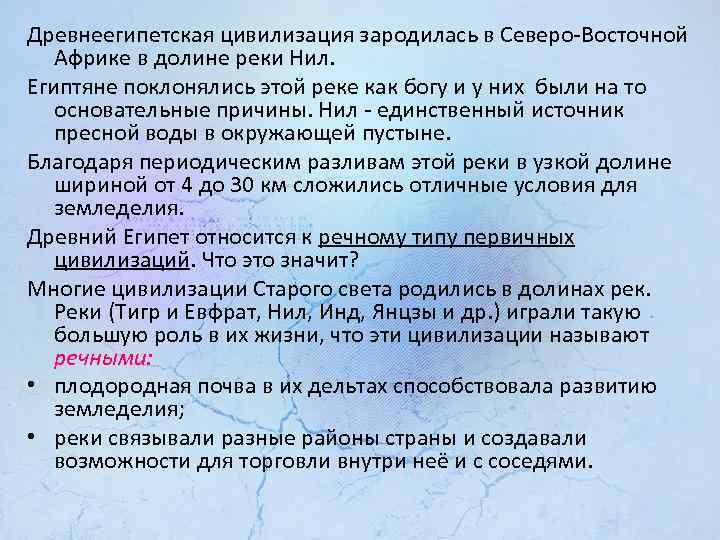 Древнеегипетская цивилизация зародилась в Северо-Восточной Африке в долине реки Нил.

Египтяне поклонялись этой реке как богу и у них были на то основательные причины. Нил - единственный источник пресной воды в окружающей пустыне.

Благодаря периодическим разливам этой реки в узкой долине шириной от 4 до 30 км сложились отличные условия для земледелия.

Древний Египет относится к речному типу первичных цивилизаций. Что это значит?

Многие цивилизации Старого света родились в долинах рек. Реки (Тигр и Евфрат, Нил, Инд, Янцзы и др.) играли такую большую роль в их жизни, что эти цивилизации называют речными:

• плодородная почва в их дельтах способствовала развитию земледелия;

• реки связывали разные районы страны и создавали возможности для торговли внутри неё и с соседями.